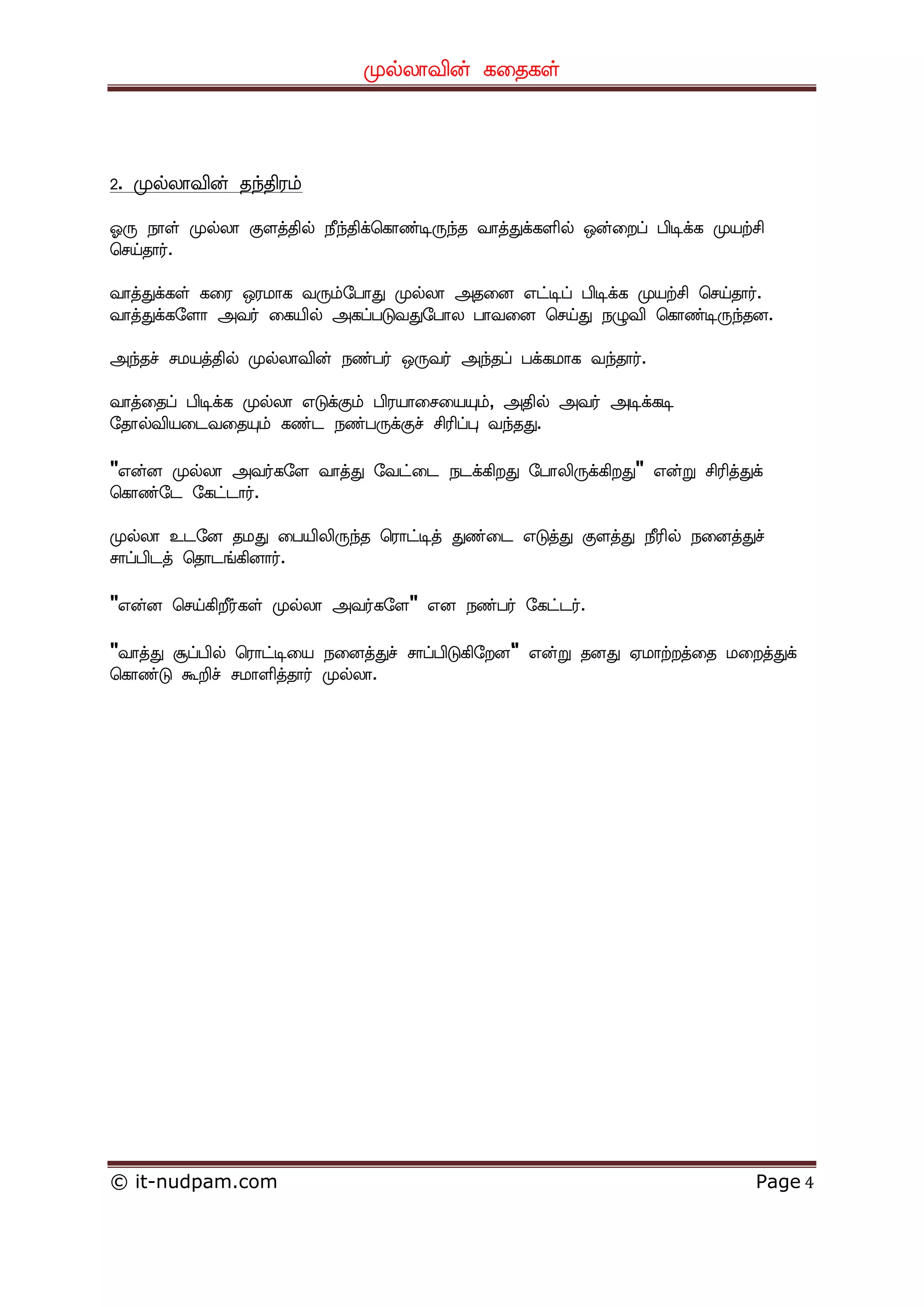 முல்லாவின் கதைகள்

2. முல்லாவின் தந்திரம்

ஒரு நாள் முல்லா குளத்தில் நீந்திக்கொண்டிருந்த வாத்துக்களில் ஒன்றைப் பிடிக்க முயற்சி செய்தார்.

வாத்துக்கள் கரை ஒரமாக வரும்போது முல்லா அதனை எட்டிப் பிடிக்க முயற்சி செய்தார். வாத்துக்களோ அவர் கையில் அகப்படுவதுபோல பாவனை செய்து நழுவி கொண்டிருந்தன.

அந்தச் சமயத்தில் முல்லாவின் நண்பர் ஒருவர் அந்தப் பக்கமாக வந்தார்.

வாத்தைப் பிடிக்க முல்லா எடுக்கும் பிரயாசையையும், அதில் அவர் அடிக்கடி தோல்வியடைவதையும் கண்ட நண்பருக்குச் சிரிப்பு வந்தது.

"என்ன முல்லா அவர்களே வாத்து வேட்டை நடக்கிறது போலிருக்கிறது" என்று சிரித்துக் கொண்டே கேட்டார்.

முல்லா உடனே தமது பையிலிருந்த ரொட்டித் துண்டை எடுத்து குளத்து நீரில் நனைத்துச் சாப்பிடத் தொடங்கினார்.

"என்ன செய்கிறீர்கள் முல்லா அவர்களே" என நண்பர் கேட்டர்.

"வாத்து சூப்பில் ரொட்டியை நனைத்துச் சாப்பிடுகிறேன" என்று தனது ஏமாற்றத்தை மறைத்துக் கொண்டு கூறிச் சமாளித்தார் முல்லா.

© it-nudpam.com Page 4